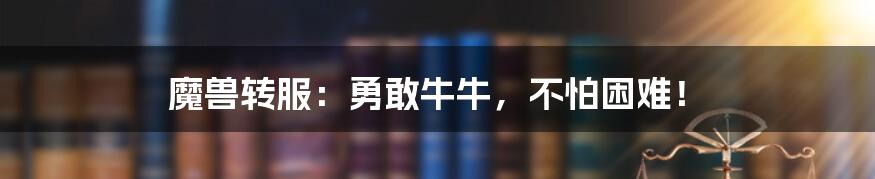 魔兽转服：勇敢牛牛，不怕困难！